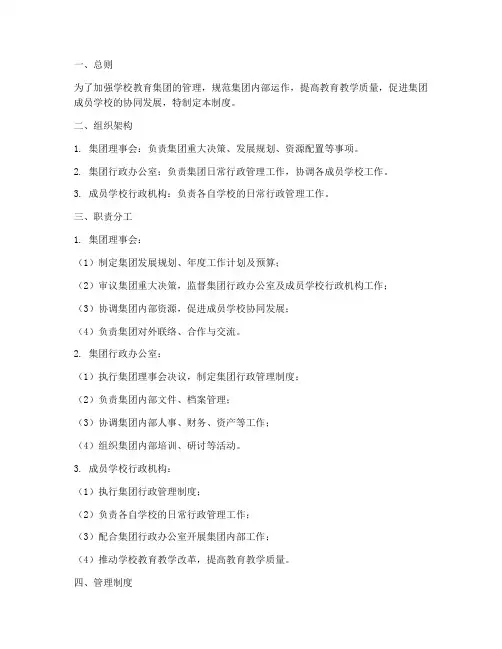 一、总则

为了加强学校教育集团的管理，规范集团内部运作，提高教育教学质量，促进集团成员学校的协同发展，特制定本制度。

二、组织架构

1. 集团理事会：负责集团重大决策、发展规划、资源配置等事项。

2. 集团行政办公室：负责集团日常行政管理工作，协调各成员学校工作。

3. 成员学校行政机构：负责各自学校的日常行政管理工作。

三、职责分工

1. 集团理事会：

（1）制定集团发展规划、年度工作计划及预算；

（2）审议集团重大决策，监督集团行政办公室及成员学校行政机构工作；

（3）协调集团内部资源，促进成员学校协同发展；

（4）负责集团对外联络、合作与交流。

2. 集团行政办公室：

（1）执行集团理事会决议，制定集团行政管理制度；

（2）负责集团内部文件、档案管理；

（3）协调集团内部人事、财务、资产等工作；

（4）组织集团内部培训、研讨等活动。

3. 成员学校行政机构：

（1）执行集团行政管理制度；

（2）负责各自学校的日常行政管理工作；

（3）配合集团行政办公室开展集团内部工作；

（4）推动学校教育教学改革，提高教育教学质量。

四、管理制度